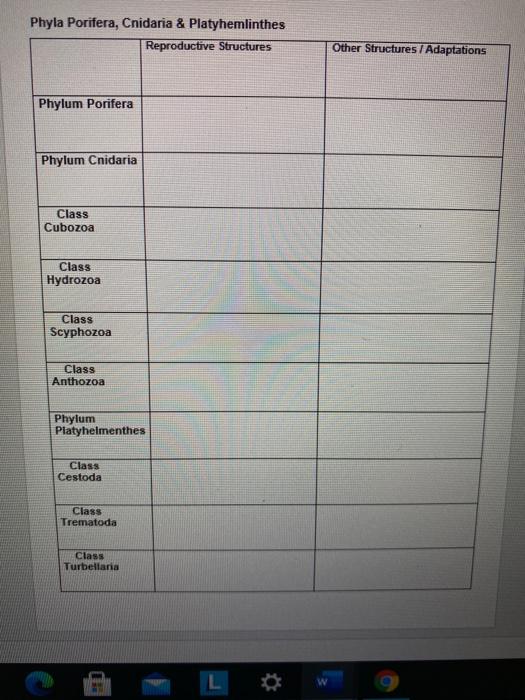 Phyla Porifera, Cnidaria & Platyhemlinthes

| | Reproductive Structures | Other Structures / Adaptations |
|---|---|---|
| Phylum Porifera | | |
| Phylum Cnidaria | | |
| Class Cubozoa | | |
| Class Hydrozoa | | |
| Class Scyphozoa | | |
| Class Anthozoa | | |
| Phylum Platyhelmenthes | | |
| Class Cestoda | | |
| Class Trematoda | | |
| Class Turbellaria | | |

L

W